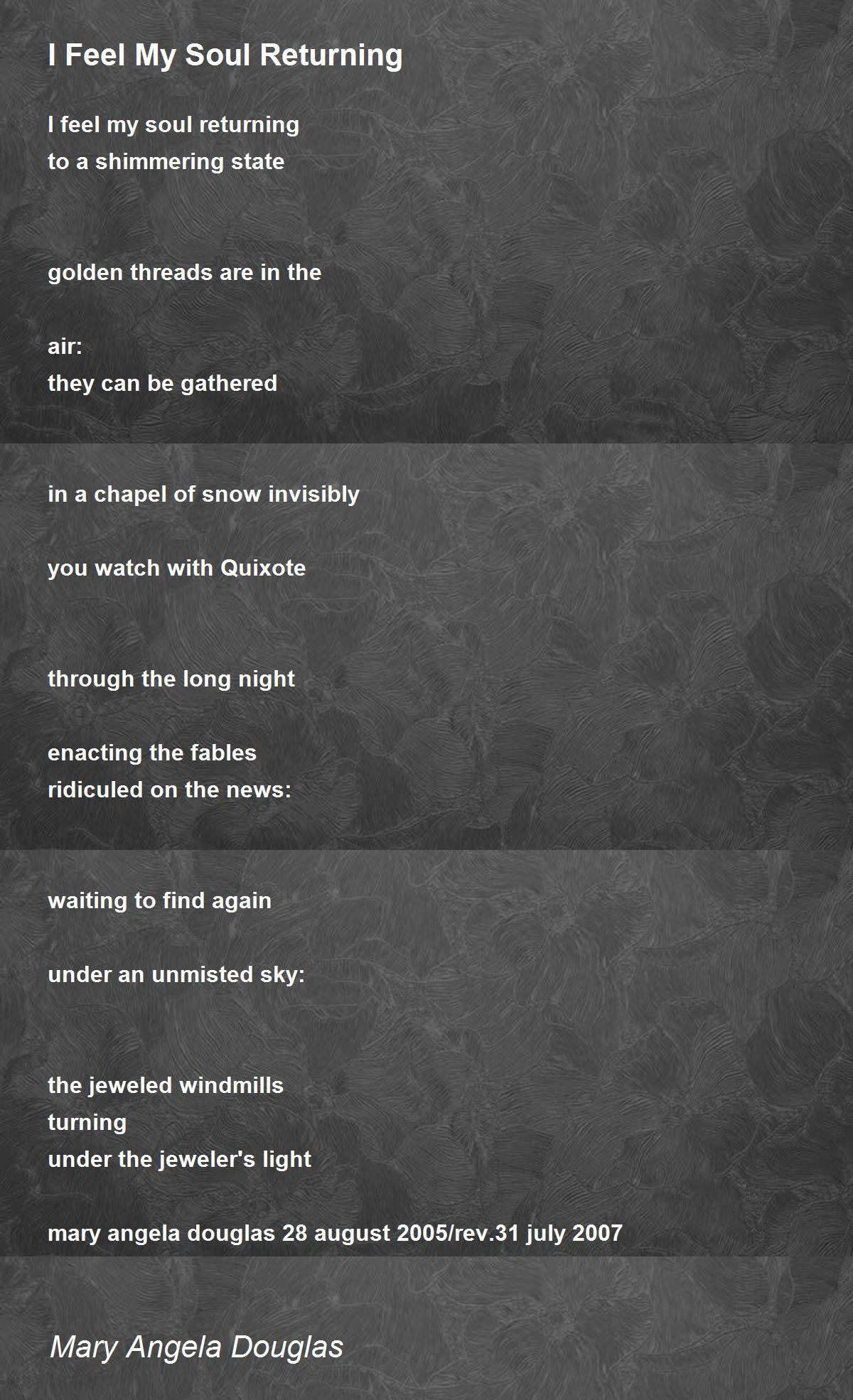 I Feel My Soul Returning

I feel my soul returning
to a shimmering state

golden threads are in the

air:
they can be gathered

in a chapel of snow invisibly

you watch with Quixote

through the long night

enacting the fables
ridiculed on the news:

waiting to find again

under an unmisted sky:

the jeweled windmills
turning
under the jeweler's light

mary angela douglas 28 august 2005/rev.31 july 2007

Mary Angela Douglas